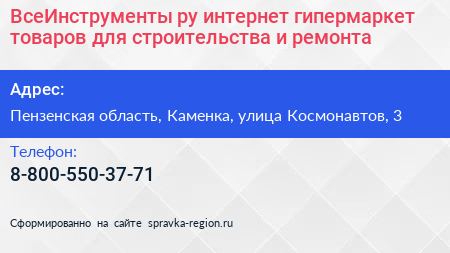 ВсеИнструменты ру интернет гипермаркет товаров для строительства и ремонта

Адрес:

Пензенская область, Каменка, улица Космонавтов, 3

Телефон:

8-800-550-37-71

Сформированно на сайте spravka-region.ru